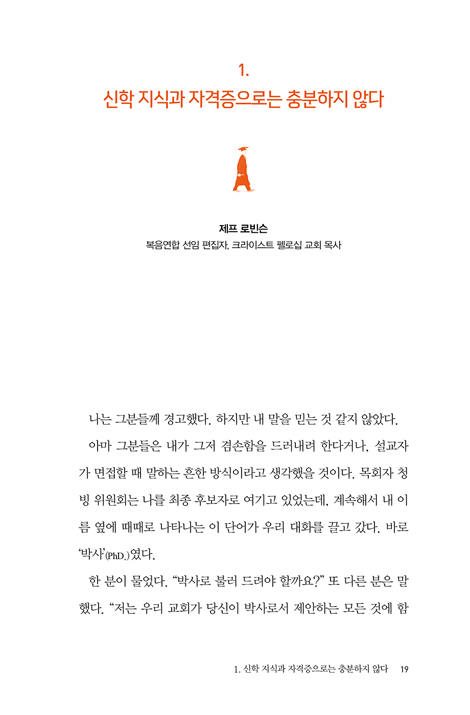 1.
신학 지식과 자격증으로는 충분하지 않다

제프 로빈슨
복음연합 선임 편집자, 크라이스트 펠로십 교회 목사

나는 그분들께 경고했다. 하지만 내 말을 믿는 것 같지 않았다.

아마 그분들은 내가 그저 겸손함을 드러내려 한다거나, 설교자가 면접할 때 말하는 흔한 방식이라고 생각했을 것이다. 목회자 청빙 위원회는 나를 최종 후보자로 여기고 있었는데, 계속해서 내 이름 옆에 때때로 나타나는 이 단어가 우리 대화를 끌고 갔다. 바로 '박사'(PhD.)였다.

한 분이 물었다. "박사로 불러 드려야 할까요?" 또 다른 분은 말했다. "저는 우리 교회가 당신이 박사로서 제안하는 모든 것에 함

1. 신학 지식과 자격증으로는 충분하지 않다 19